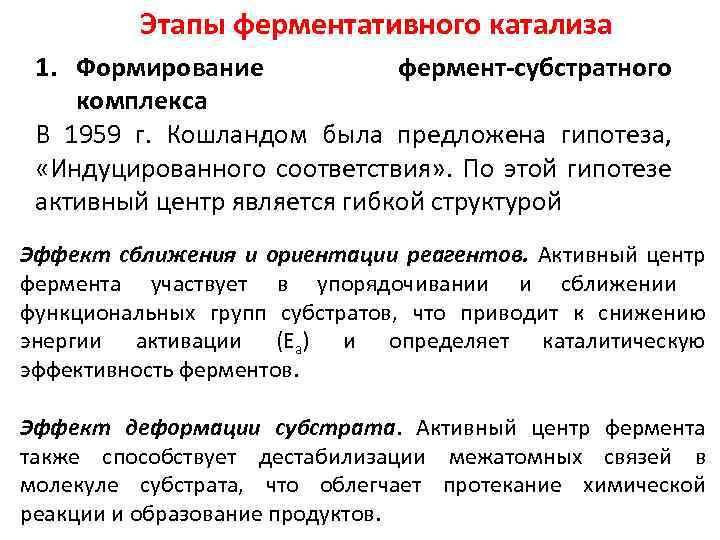 Этапы ферментативного катализа

1. Формирование фермент-субстратного комплекса

В 1959 г. Кошландом была предложена гипотеза, «Индуцированного соответствия». По этой гипотезе активный центр является гибкой структурой

Эффект сближения и ориентации реагентов. Активный центр фермента участвует в упорядочивании и сближении функциональных групп субстратов, что приводит к снижению энергии активации ($E_a$) и определяет каталитическую эффективность ферментов.

Эффект деформации субстрата. Активный центр фермента также способствует дестабилизации межатомных связей в молекуле субстрата, что облегчает протекание химической реакции и образование продуктов.